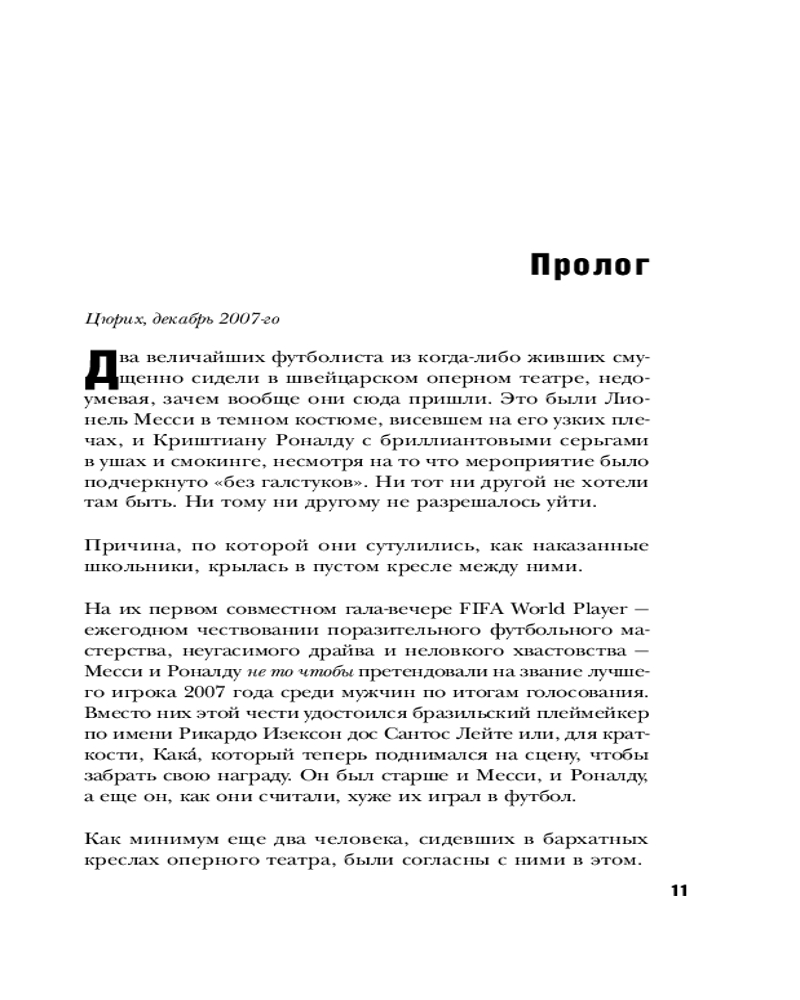 Пролог

Цюрих, декабрь 2007-го

Два величайших футболиста из когда-либо живших смущенно сидели в швейцарском оперном театре, недоумевая, зачем вообще они сюда пришли. Это были Лионель Месси в темном костюме, висевшем на его узких плечах, и Криштиану Роналду с бриллиантовыми серьгами в ушах и смокинге, несмотря на то что мероприятие было подчеркнуто «без галстуков». Ни тот ни другой не хотели там быть. Ни тому ни другому не разрешалось уйти.

Причина, по которой они сутулились, как наказанные школьники, крылась в пустом кресле между ними.

На их первом совместном гала-вечере FIFA World Player — ежегодном чествовании поразительного футбольного мастерства, неугасимого драйва и неловкого хвастовства — Месси и Роналду не то чтобы претендовали на звание лучшего игрока 2007 года среди мужчин по итогам голосования. Вместо них этой чести удостоился бразильский плеймейкер по имени Рикардо Изексон дос Сантос Лейте или, для краткости, Кака́, который теперь поднимался на сцену, чтобы забрать свою награду. Он был старше и Месси, и Роналду, а еще он, как они считали, хуже их играл в футбол.

Как минимум еще два человека, сидевших в бархатных креслах оперного театра, были согласны с ними в этом.

11